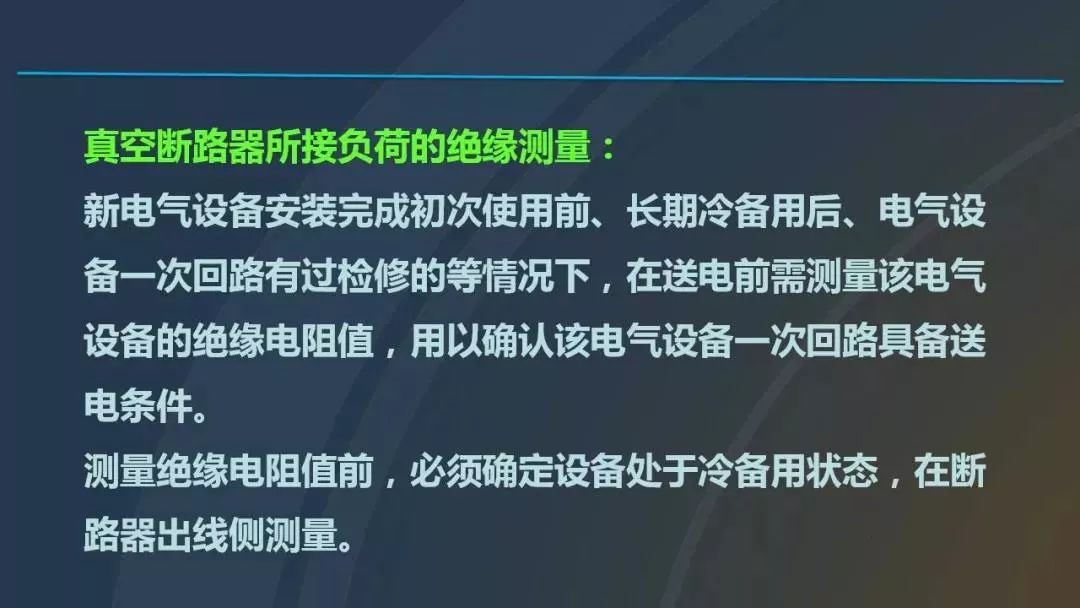 真空断路器所接负荷的绝缘测量：
新电气设备安装完成初次使用前、长期冷备用后、电气设备一次回路有过检修的等情况下，在送电前需测量该电气设备的绝缘电阻值，用以确认该电气设备一次回路具备送电条件。
测量绝缘电阻值前，必须确定设备处于冷备用状态，在断路器出线侧测量。